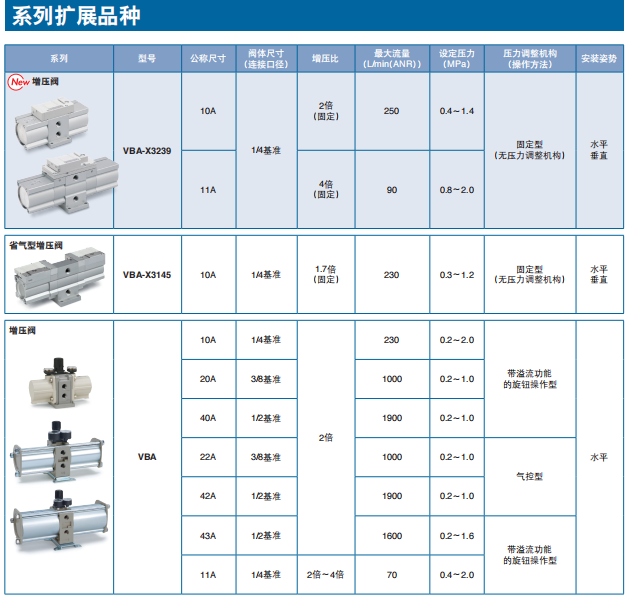 系列扩展品种

| 系列 | 型号 | 公称尺寸 | 阀体尺寸(连接口径) | 增压比 | 最大流量(L/min(ANR)) | 设定压力(MPa) | 压力调整机构(操作方法) | 安装姿势 |
|---|---|---|---|---|---|---|---|---|
| New 增压阀 | VBA-X3239 | 10A | 1/4基准 | 2倍(固定) | 250 | 0.4～1.4 | 固定型(无压力调整机构) | 水平 垂直 |
| | | 11A | | 4倍(固定) | 90 | 0.8～2.0 | | |
| 省气型增压阀 | VBA-X3145 | 10A | 1/4基准 | 1.7倍(固定) | 230 | 0.3～1.2 | 固定型(无压力调整机构) | 水平 垂直 |
| 增压阀 | VBA | 10A | 1/4基准 | 2倍 | 230 | 0.2～2.0 | 带溢流功能的旋钮操作型 | 水平 |
| | | 20A | 3/8基准 | | 1000 | 0.2～1.0 | | |
| | | 40A | 1/2基准 | | 1900 | 0.2～1.0 | | |
| | | 22A | 3/8基准 | | 1000 | 0.2～1.0 | 气控型 | |
| | | 42A | 1/2基准 | | 1900 | 0.2～1.0 | | |
| | | 43A | 1/2基准 | | 1600 | 0.2～1.6 | 带溢流功能的旋钮操作型 | |
| | | 11A | 1/4基准 | 2倍～4倍 | 70 | 0.4～2.0 | | |